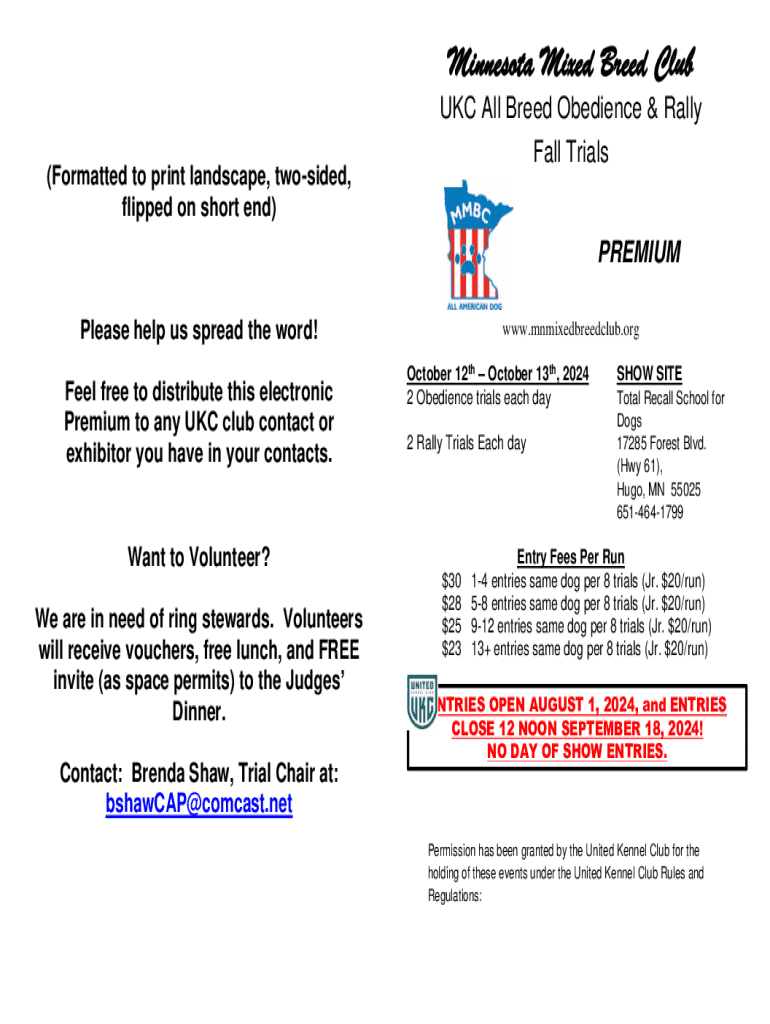 (Formatted to print landscape, two-sided, flipped on short end)

Please help us spread the word!

Feel free to distribute this electronic Premium to any UKC club contact or exhibitor you have in your contacts.

Want to Volunteer?

We are in need of ring stewards. Volunteers will receive vouchers, free lunch, and FREE invite (as space permits) to the Judges' Dinner.

Contact: Brenda Shaw, Trial Chair at: bshawCAP@comcast.net

Minnesota Mixed Breed Club

UKC All Breed Obedience & Rally Fall Trials

MMBC
ALL AMERICAN DOG

PREMIUM

www.mnmixedbreedclub.org

October 12$^{th}$ – October 13$^{th}$, 2024
2 Obedience trials each day

2 Rally Trials Each day

SHOW SITE
Total Recall School for Dogs
17285 Forest Blvd. (Hwy 61),
Hugo, MN 55025
651-464-1799

Entry Fees Per Run
$30 1-4 entries same dog per 8 trials (Jr. $20/run)
$28 5-8 entries same dog per 8 trials (Jr. $20/run)
$25 9-12 entries same dog per 8 trials (Jr. $20/run)
$23 13+ entries same dog per 8 trials (Jr. $20/run)

UKC

NTRIES OPEN AUGUST 1, 2024, and ENTRIES CLOSE 12 NOON SEPTEMBER 18, 2024! NO DAY OF SHOW ENTRIES.

Permission has been granted by the United Kennel Club for the holding of these events under the United Kennel Club Rules and Regulations: